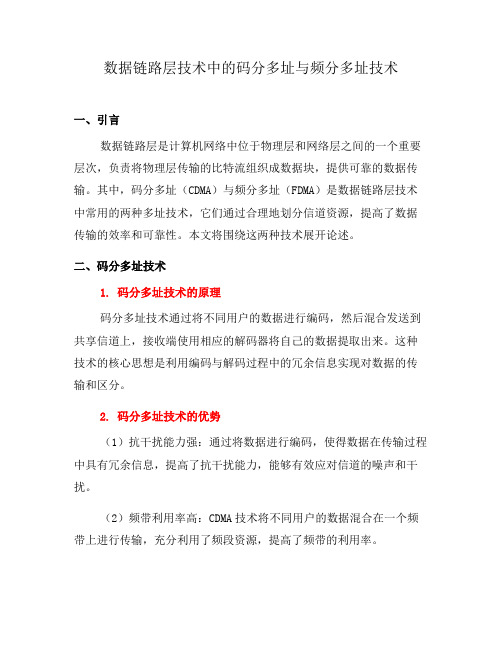 数据链路层技术中的码分多址与频分多址技术

一、引言

数据链路层是计算机网络中位于物理层和网络层之间的一个重要层次，负责将物理层传输的比特流组织成数据块，提供可靠的数据传输。其中，码分多址（CDMA）与频分多址（FDMA）是数据链路层技术中常用的两种多址技术，它们通过合理地划分信道资源，提高了数据传输的效率和可靠性。本文将围绕这两种技术展开论述。

二、码分多址技术

1. 码分多址技术的原理

码分多址技术通过将不同用户的数据进行编码，然后混合发送到共享信道上，接收端使用相应的解码器将自己的数据提取出来。这种技术的核心思想是利用编码与解码过程中的冗余信息实现对数据的传输和区分。

2. 码分多址技术的优势

（1）抗干扰能力强：通过将数据进行编码，使得数据在传输过程中具有冗余信息，提高了抗干扰能力，能够有效应对信道的噪声和干扰。

（2）频带利用率高：CDMA 技术将不同用户的数据混合在一个频带上进行传输，充分利用了频段资源，提高了频带的利用率。